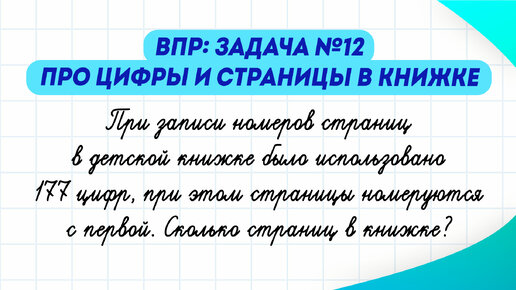 ВПР: ЗАДАЧА №12
ПРО ЦИФРЫ И СТРАНИЦЫ В КНИЖКЕ

При записи номеров страниц в детской книжке было использовано 177 цифр, при этом страницы номеруются с первой. Сколько страниц в книжке?